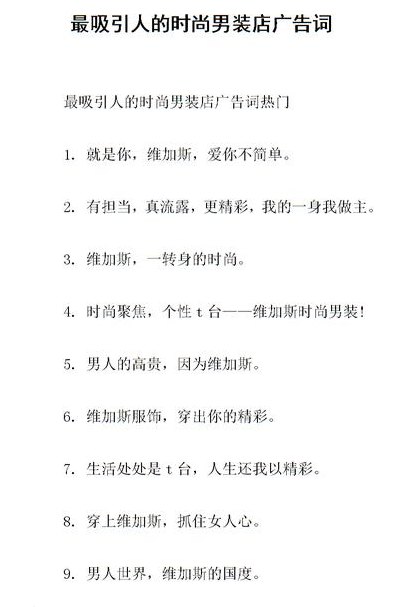 最吸引人的时尚男装店广告词

最吸引人的时尚男装店广告词热门

1. 就是你，维加斯，爱你不简单。

2. 有担当，真流露，更精彩，我的一身我做主。

3. 维加斯，一转身的时尚。

4. 时尚聚焦，个性 t 台——维加斯时尚男装！

5. 男人的高贵，因为维加斯。

6. 维加斯服饰，穿出你的精彩。

7. 生活处处是 t 台，人生还我以精彩。

8. 穿上维加斯，抓住女人心。

9. 男人世界，维加斯的国度。